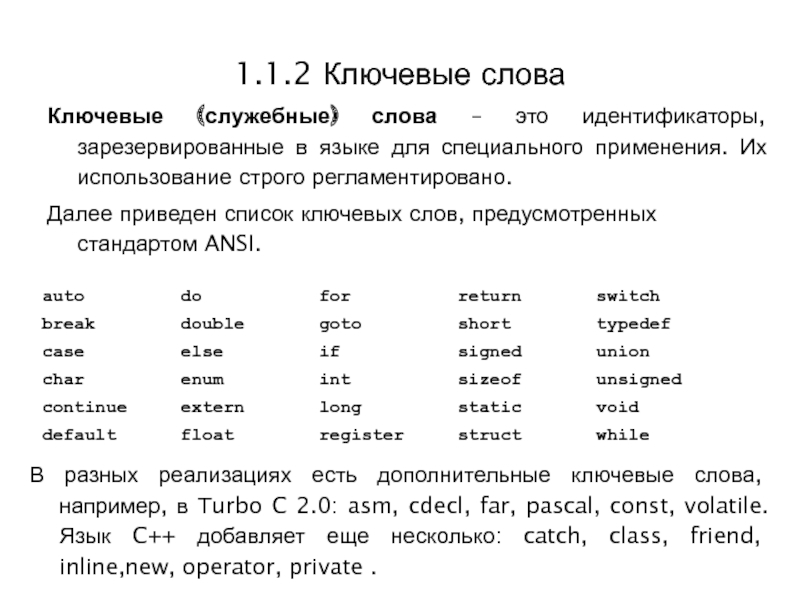 1.1.2 Ключевые слова

Ключевые (служебные) слова – это идентификаторы, зарезервированные в языке для специального применения. Их использование строго регламентировано.

Далее приведен список ключевых слов, предусмотренных стандартом ANSI.

| auto | do | for | return | switch |
|---|---|---|---|---|
| break | double | goto | short | typedef |
| case | else | if | signed | union |
| char | enum | int | sizeof | unsigned |
| continue | extern | long | static | void |
| default | float | register | struct | while |

В разных реализациях есть дополнительные ключевые слова, например, в Turbo C 2.0: asm, cdecl, far, pascal, const, volatile. Язык C++ добавляет еще несколько: catch, class, friend, inline,new, operator, private .